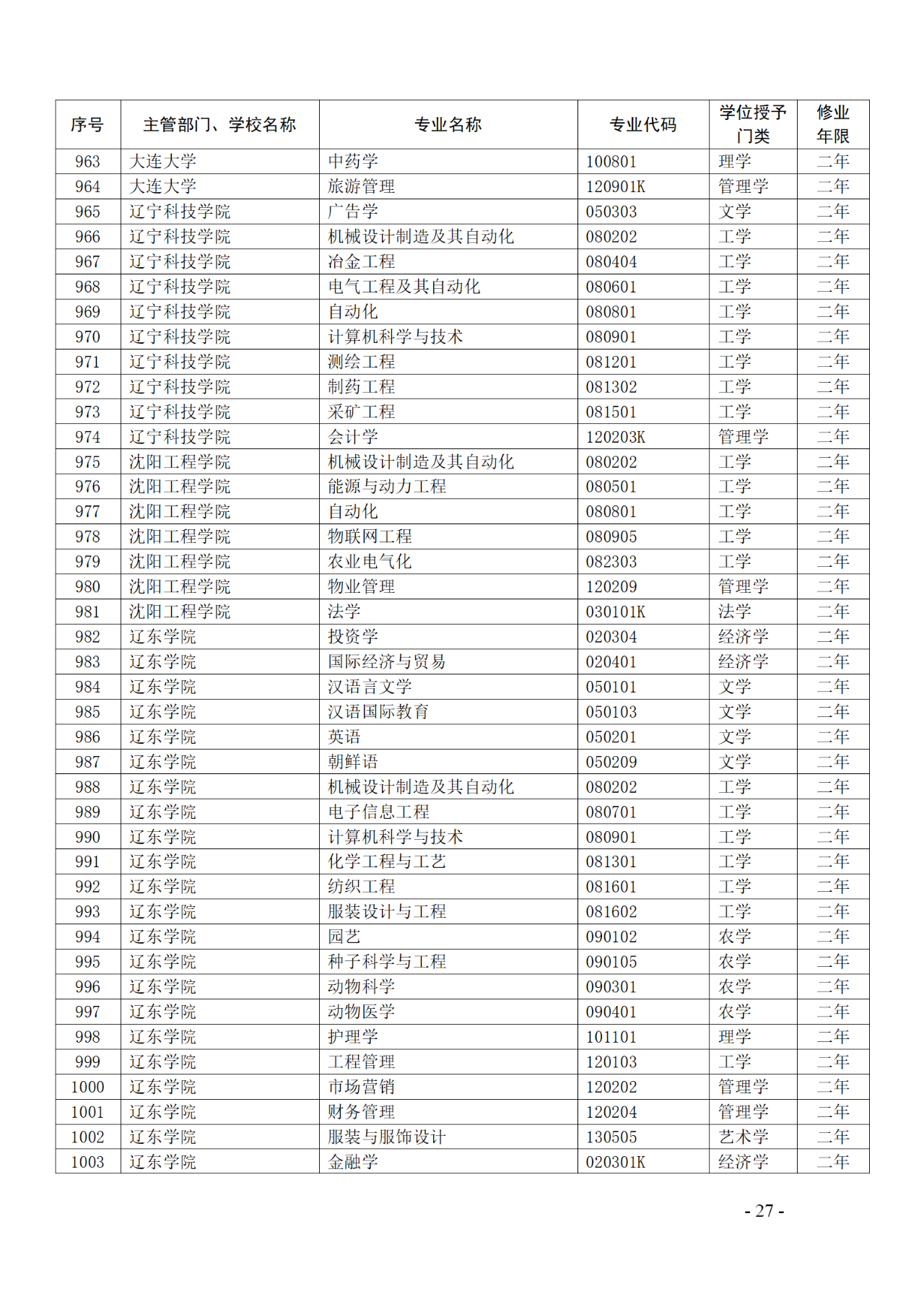 | 序号 | 主管部门、学校名称 | 专业名称 | 专业代码 | 学位授予门类 | 修业年限 |
|---|---|---|---|---|---|
| 963 | 大连大学 | 中药学 | 100801 | 理学 | 二年 |
| 964 | 大连大学 | 旅游管理 | 120901K | 管理学 | 二年 |
| 965 | 辽宁科技学院 | 广告学 | 050303 | 文学 | 二年 |
| 966 | 辽宁科技学院 | 机械设计制造及其自动化 | 080202 | 工学 | 二年 |
| 967 | 辽宁科技学院 | 冶金工程 | 080404 | 工学 | 二年 |
| 968 | 辽宁科技学院 | 电气工程及其自动化 | 080601 | 工学 | 二年 |
| 969 | 辽宁科技学院 | 自动化 | 080801 | 工学 | 二年 |
| 970 | 辽宁科技学院 | 计算机科学与技术 | 080901 | 工学 | 二年 |
| 971 | 辽宁科技学院 | 测绘工程 | 081201 | 工学 | 二年 |
| 972 | 辽宁科技学院 | 制药工程 | 081302 | 工学 | 二年 |
| 973 | 辽宁科技学院 | 采矿工程 | 081501 | 工学 | 二年 |
| 974 | 辽宁科技学院 | 会计学 | 120203K | 管理学 | 二年 |
| 975 | 沈阳工程学院 | 机械设计制造及其自动化 | 080202 | 工学 | 二年 |
| 976 | 沈阳工程学院 | 能源与动力工程 | 080501 | 工学 | 二年 |
| 977 | 沈阳工程学院 | 自动化 | 080801 | 工学 | 二年 |
| 978 | 沈阳工程学院 | 物联网工程 | 080905 | 工学 | 二年 |
| 979 | 沈阳工程学院 | 农业电气化 | 082303 | 工学 | 二年 |
| 980 | 沈阳工程学院 | 物业管理 | 120209 | 管理学 | 二年 |
| 981 | 沈阳工程学院 | 法学 | 030101K | 法学 | 二年 |
| 982 | 辽东学院 | 投资学 | 020304 | 经济学 | 二年 |
| 983 | 辽东学院 | 国际经济与贸易 | 020401 | 经济学 | 二年 |
| 984 | 辽东学院 | 汉语言文学 | 050101 | 文学 | 二年 |
| 985 | 辽东学院 | 汉语国际教育 | 050103 | 文学 | 二年 |
| 986 | 辽东学院 | 英语 | 050201 | 文学 | 二年 |
| 987 | 辽东学院 | 朝鲜语 | 050209 | 文学 | 二年 |
| 988 | 辽东学院 | 机械设计制造及其自动化 | 080202 | 工学 | 二年 |
| 989 | 辽东学院 | 电子信息工程 | 080701 | 工学 | 二年 |
| 990 | 辽东学院 | 计算机科学与技术 | 080901 | 工学 | 二年 |
| 991 | 辽东学院 | 化学工程与工艺 | 081301 | 工学 | 二年 |
| 992 | 辽东学院 | 纺织工程 | 081601 | 工学 | 二年 |
| 993 | 辽东学院 | 服装设计与工程 | 081602 | 工学 | 二年 |
| 994 | 辽东学院 | 园艺 | 090102 | 农学 | 二年 |
| 995 | 辽东学院 | 种子科学与工程 | 090105 | 农学 | 二年 |
| 996 | 辽东学院 | 动物科学 | 090301 | 农学 | 二年 |
| 997 | 辽东学院 | 动物医学 | 090401 | 农学 | 二年 |
| 998 | 辽东学院 | 护理学 | 101101 | 理学 | 二年 |
| 999 | 辽东学院 | 工程管理 | 120103 | 工学 | 二年 |
| 1000 | 辽东学院 | 市场营销 | 120202 | 管理学 | 二年 |
| 1001 | 辽东学院 | 财务管理 | 120204 | 管理学 | 二年 |
| 1002 | 辽东学院 | 服装与服饰设计 | 130505 | 艺术学 | 二年 |
| 1003 | 辽东学院 | 金融学 | 020301K | 经济学 | 二年 |

- 27 -